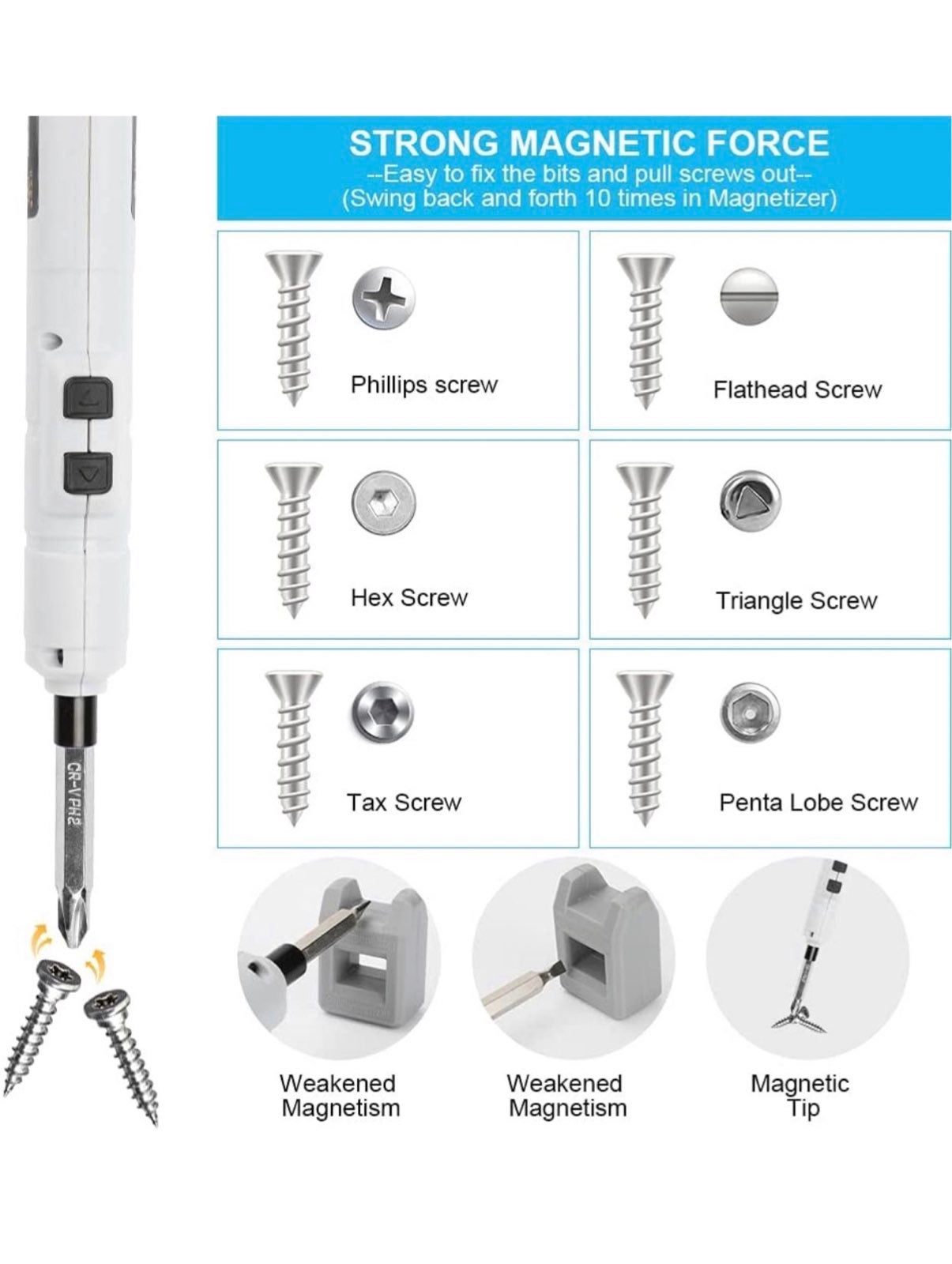 STRONG MAGNETIC FORCE
--Easy to fix the bits and pull screws out--
(Swing back and forth 10 times in Magnetizer)

Phillips screw

Flathead Screw

Hex Screw

Triangle Screw

Tax Screw

Penta Lobe Screw

CR-V PH2

Weakened Magnetism

Weakened Magnetism

Magnetic Tip